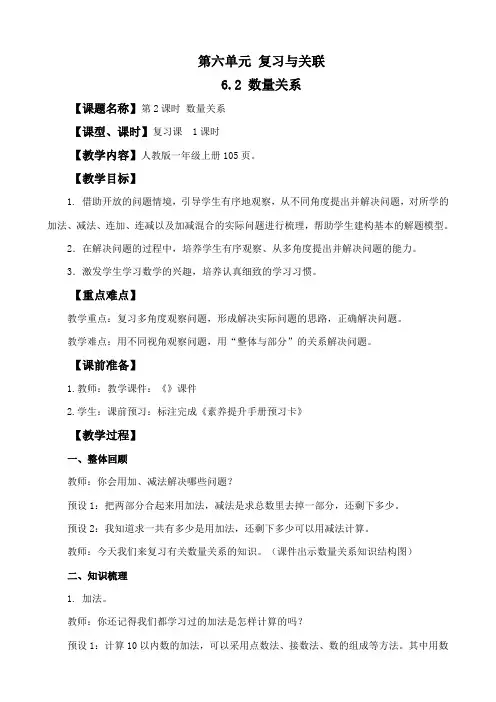 第六单元 复习与关联

6.2 数量关系

【课题名称】第 2 课时 数量关系

【课型、课时】复习课 1 课时

【教学内容】人教版一年级上册 105 页。

【教学目标】

1. 借助开放的问题情境，引导学生有序地观察，从不同角度提出并解决问题，对所学的加法、减法、连加、连减以及加减混合的实际问题进行梳理，帮助学生建构基本的解题模型。

2. 在解决问题的过程中，培养学生有序观察、从多角度提出并解决问题的能力。

3. 激发学生学习数学的兴趣，培养认真细致的学习习惯。

【重点难点】

教学重点：复习多角度观察问题，形成解决实际问题的思路，正确解决问题。

教学难点：用不同视角观察问题，用“整体与部分”的关系解决问题。

【课前准备】

1. 教师：教学课件：《》课件

2. 学生：课前预习：标注完成《素养提升手册预习卡》

【教学过程】

一、整体回顾

教师：你会用加、减法解决哪些问题？

预设 1：把两部分合起来用加法，减法是求总数里去掉一部分，还剩下多少。

预设 2：我知道求一共有多少是用加法，还剩下多少可以用减法计算。

教师：今天我们来复习有关数量关系的知识。（课件出示数量关系知识结构图）

二、知识梳理

1. 加法。

教师：你还记得我们都学习过的加法是怎样计算的吗？

预设 1：计算 10 以内数的加法，可以采用点数法、接数法、数的组成等方法。其中用数